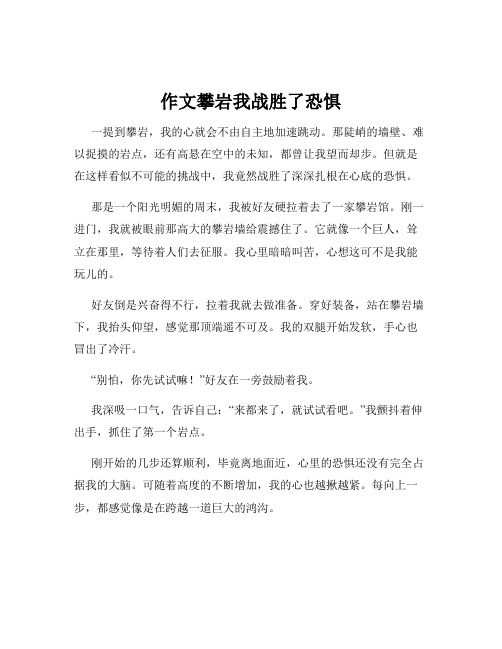 作文攀岩我战胜了恐惧

一提到攀岩，我的心就会不由自主地加速跳动。那陡峭的墙壁、难以捉摸的岩点，还有高悬在空中的未知，都曾让我望而却步。但就是在这样看似不可能的挑战中，我竟然战胜了深深扎根在心底的恐惧。

那是一个阳光明媚的周末，我被好友硬拉着去了一家攀岩馆。刚一进门，我就被眼前那高大的攀岩墙给震撼住了。它就像一个巨人，耸立在那里，等待着人们去征服。我心里暗暗叫苦，心想这可不是我能玩儿的。

好友倒是兴奋得不行，拉着我就去做准备。穿好装备，站在攀岩墙下，我抬头仰望，感觉那顶端遥不可及。我的双腿开始发软，手心也冒出了冷汗。

“别怕，你先试试嘛！”好友在一旁鼓励着我。

我深吸一口气，告诉自己：“来都来了，就试试看吧。”我颤抖着伸出手，抓住了第一个岩点。

刚开始的几步还算顺利，毕竟离地面近，心里的恐惧还没有完全占据我的大脑。可随着高度的不断增加，我的心也越揪越紧。每向上一步，都感觉像是在跨越一道巨大的鸿沟。